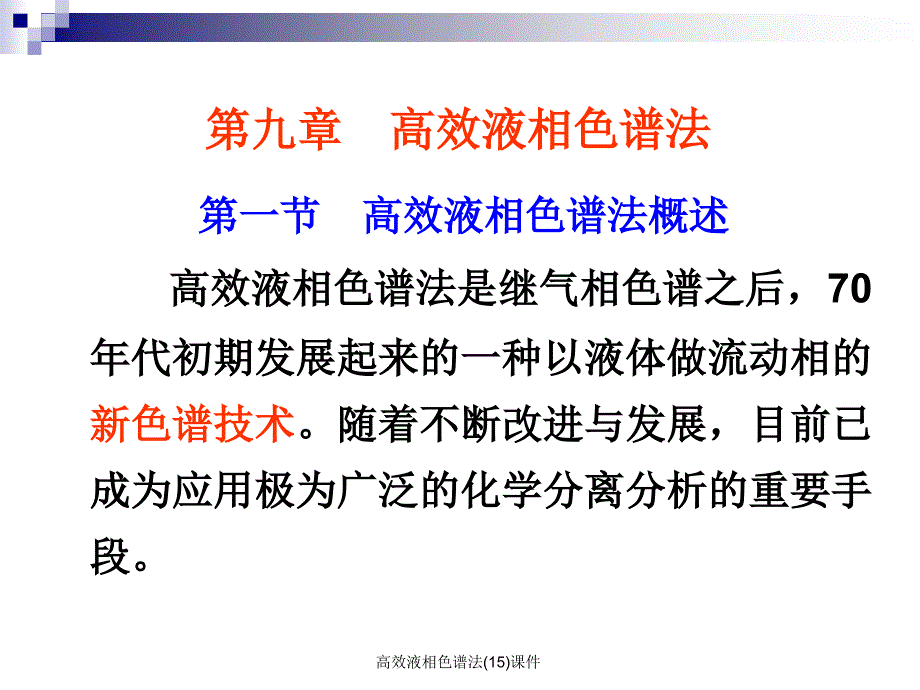 第九章　高效液相色谱法

第一节　高效液相色谱法概述

高效液相色谱法是继气相色谱之后，70年代初期发展起来的一种以液体做流动相的新色谱技术。随着不断改进与发展，目前已成为应用极为广泛的化学分离分析的重要手段。

高效液相色谱法(15)课件